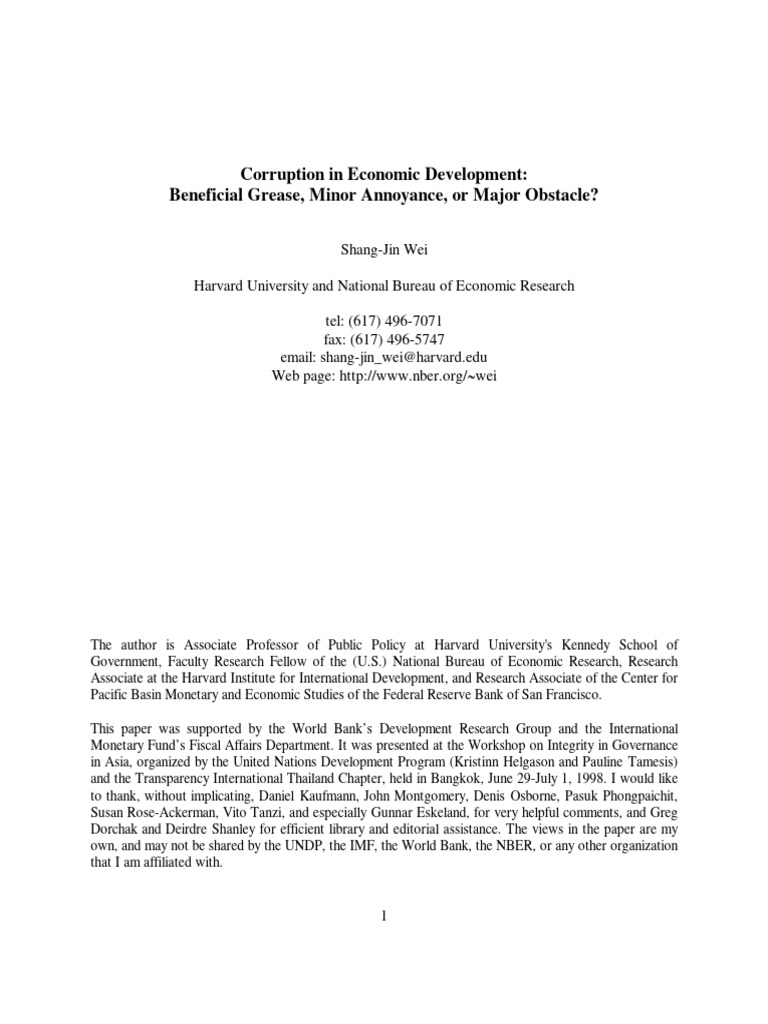 Corruption in Economic Development:
Beneficial Grease, Minor Annoyance, or Major Obstacle?

Shang-Jin Wei

Harvard University and National Bureau of Economic Research

tel: (617) 496-7071
fax: (617) 496-5747
email: shang-jin_wei@harvard.edu
Web page: http://www.nber.org/~wei

The author is Associate Professor of Public Policy at Harvard University's Kennedy School of Government, Faculty Research Fellow of the (U.S.) National Bureau of Economic Research, Research Associate at the Harvard Institute for International Development, and Research Associate of the Center for Pacific Basin Monetary and Economic Studies of the Federal Reserve Bank of San Francisco.

This paper was supported by the World Bank's Development Research Group and the International Monetary Fund's Fiscal Affairs Department. It was presented at the Workshop on Integrity in Governance in Asia, organized by the United Nations Development Program (Kristinn Helgason and Pauline Tamesis) and the Transparency International Thailand Chapter, held in Bangkok, June 29-July 1, 1998. I would like to thank, without implicating, Daniel Kaufmann, John Montgomery, Denis Osborne, Pasuk Phongpaichit, Susan Rose-Ackerman, Vito Tanzi, and especially Gunnar Eskeland, for very helpful comments, and Greg Dorchak and Deirdre Shanley for efficient library and editorial assistance. The views in the paper are my own, and may not be shared by the UNDP, the IMF, the World Bank, the NBER, or any other organization that I am affiliated with.

1